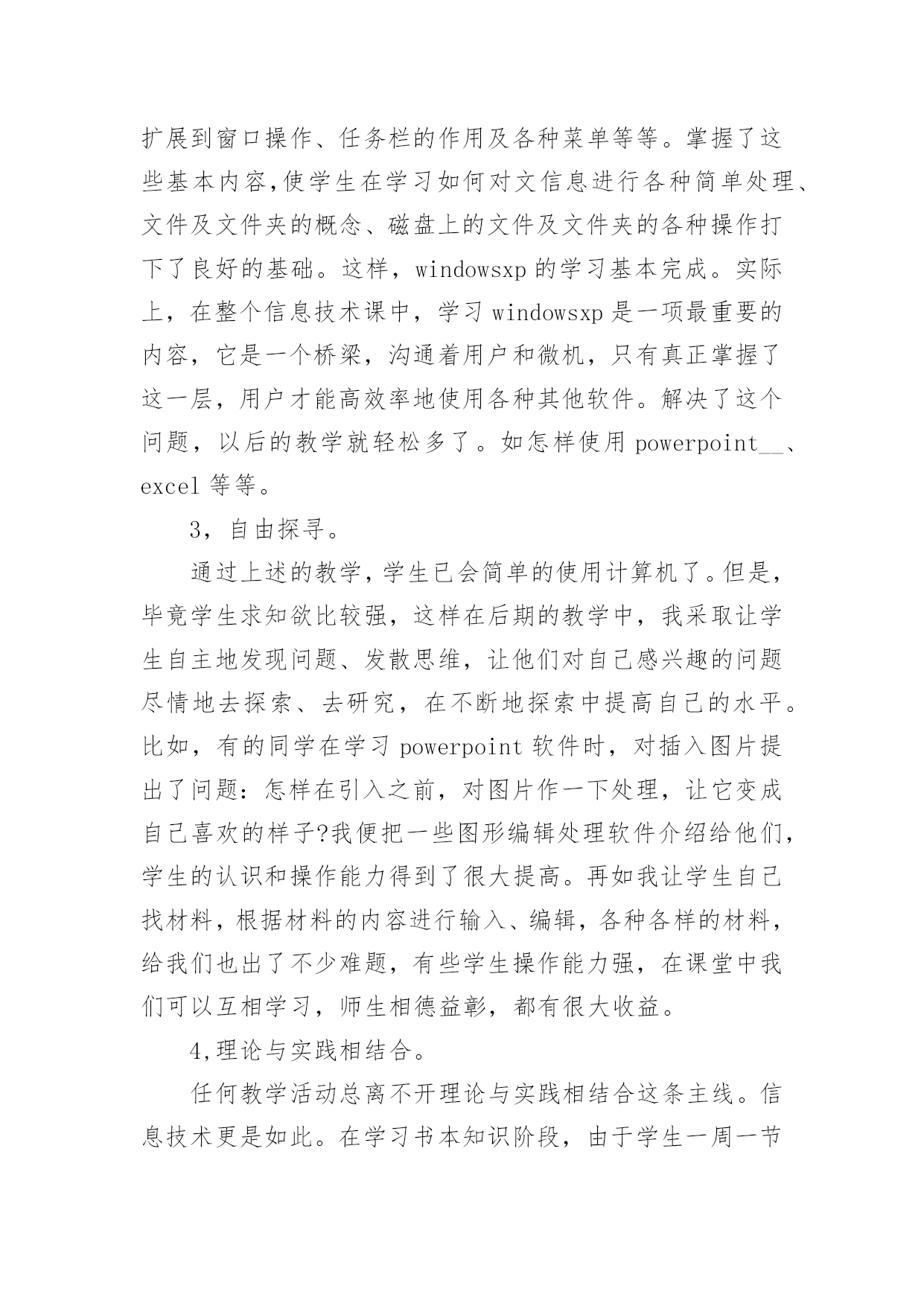 扩展到窗口操作、任务栏的作用及各种菜单等等。掌握了这些基本内容,使学生在学习如何对文信息进行各种简单处理、文件及文件夹的概念、磁盘上的文件及文件夹的各种操作打下了良好的基础。这样，windowsxp 的学习基本完成。实际上，在整个信息技术课中，学习 windowsxp 是一项最重要的内容，它是一个桥梁，沟通着用户和微机，只有真正掌握了这一层，用户才能高效率地使用各种其他软件。解决了这个问题，以后的教学就轻松多了。如怎样使用 powerpoint__、excel 等等。

3，自由探寻。

通过上述的教学，学生已会简单的使用计算机了。但是，毕竟学生求知欲比较强，这样在后期的教学中，我采取让学生自主地发现问题、发散思维，让他们对自己感兴趣的问题尽情地去探索、去研究，在不断地探索中提高自己的水平。比如，有的同学在学习 powerpoint 软件时，对插入图片提出了问题：怎样在引入之前，对图片作一下处理，让它变成自己喜欢的样子?我便把一些图形编辑处理软件介绍给他们，学生的认识和操作能力得到了很大提高。再如我让学生自己找材料，根据材料的内容进行输入、编辑，各种各样的材料，给我们也出了不少难题，有些学生操作能力强，在课堂中我们可以互相学习，师生相德益彰，都有很大收益。

4,理论与实践相结合。

任何教学活动总离不开理论与实践相结合这条主线。信息技术更是如此。在学习书本知识阶段，由于学生一周一节